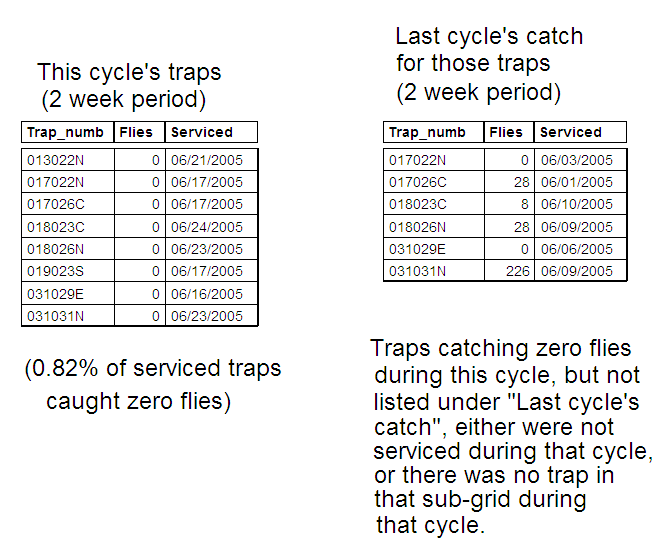 This cycle's traps
(2 week period)

| Trap_numb | Flies | Serviced |
|---|---|---|
| 013022N | 0 | 06/21/2005 |
| 017022N | 0 | 06/17/2005 |
| 017026C | 0 | 06/17/2005 |
| 018023C | 0 | 06/24/2005 |
| 018026N | 0 | 06/23/2005 |
| 019023S | 0 | 06/17/2005 |
| 031029E | 0 | 06/16/2005 |
| 031031N | 0 | 06/23/2005 |

(0.82% of serviced traps caught zero flies)

Last cycle's catch
for those traps
(2 week period)

| Trap_numb | Flies | Serviced |
|---|---|---|
| 017022N | 0 | 06/03/2005 |
| 017026C | 28 | 06/01/2005 |
| 018023C | 8 | 06/10/2005 |
| 018026N | 28 | 06/09/2005 |
| 031029E | 0 | 06/06/2005 |
| 031031N | 226 | 06/09/2005 |

Traps catching zero flies during this cycle, but not listed under "Last cycle's catch", either were not serviced during that cycle, or there was no trap in that sub-grid during that cycle.